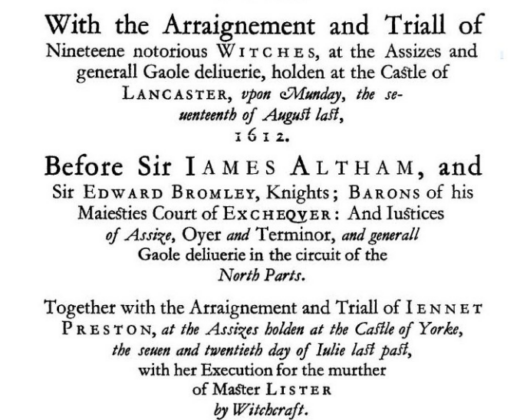 With the Arraignement and Triall of Nineteene notorious WITCHES, at the Assizes and generall Gaole deliuerie, holden at the Castle of LANCASTER, vpon Munday, the seuenteenth of August last, 1612.

Before Sir IAMES ALTHAM, and Sir EDWARD BROMLEY, Knights; BARONS of his Maiesties Court of EXCHEQVER: And Iustices of Assize, Oyer and Terminor, and generall Gaole deliuerie in the circuit of the North Parts.

Together with the Arraignement and Triall of IENNET PRESTON, at the Assizes holden at the Castle of Yorke, the seuen and twentieth day of Iulie last past, with her Execution for the murther of Master LISTER by Witchcraft.